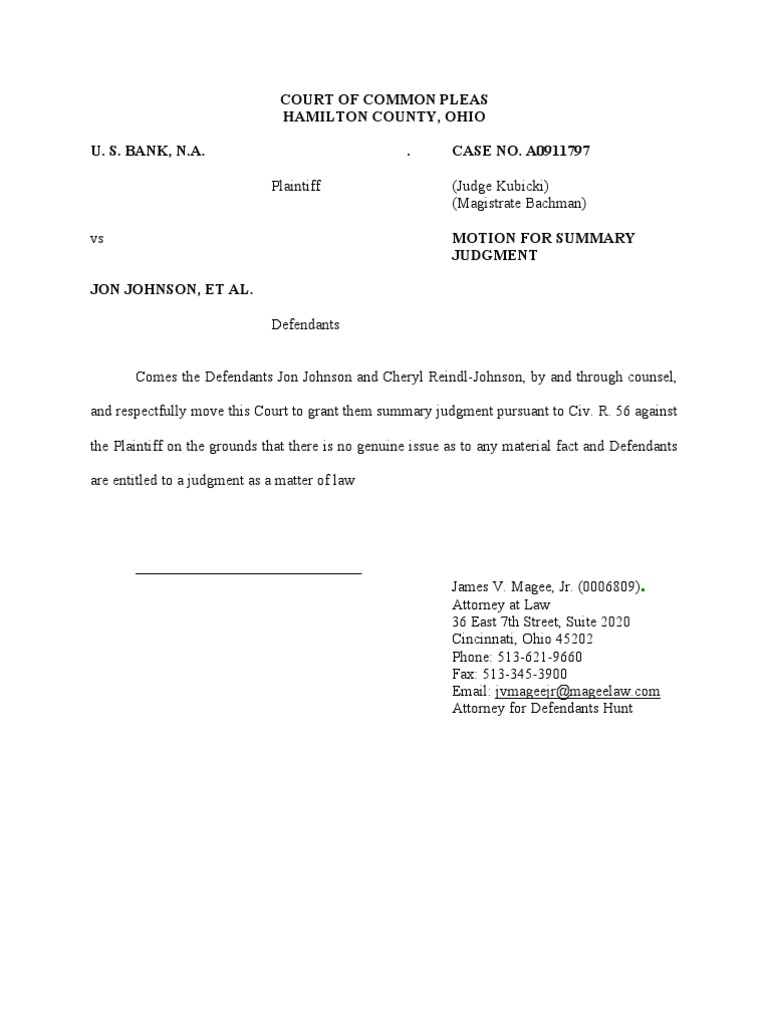 COURT OF COMMON PLEAS
HAMILTON COUNTY, OHIO

U. S. BANK, N.A. . CASE NO. A0911797

Plaintiff (Judge Kubicki)
(Magistrate Bachman)

vs MOTION FOR SUMMARY JUDGMENT

JON JOHNSON, ET AL.

Defendants

Comes the Defendants Jon Johnson and Cheryl Reindl-Johnson, by and through counsel, and respectfully move this Court to grant them summary judgment pursuant to Civ. R. 56 against the Plaintiff on the grounds that there is no genuine issue as to any material fact and Defendants are entitled to a judgment as a matter of law

James V. Magee, Jr. (0006809).
Attorney at Law
36 East 7th Street, Suite 2020
Cincinnati, Ohio 45202
Phone: 513-621-9660
Fax: 513-345-3900
Email: jvmageejr@mageelaw.com
Attorney for Defendants Hunt